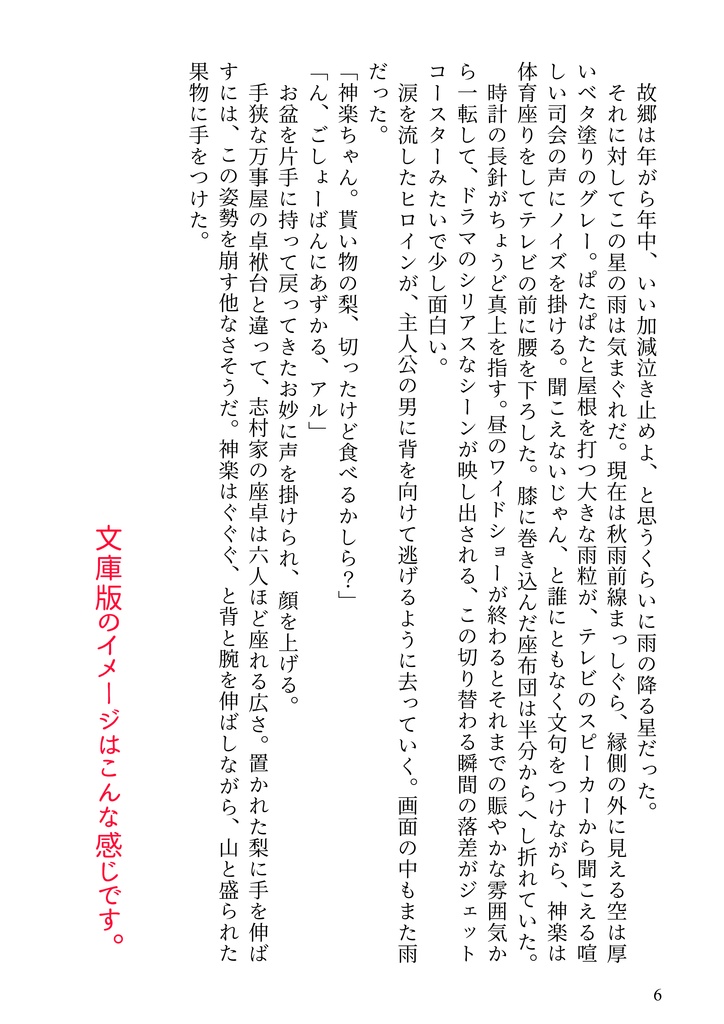 故郷は年がら年中、いい加減泣き止めよ、と思うくらいに雨の降る星だった。

それに対してこの星の雨は気まぐれだ。現在は秋雨前線まっしぐら、縁側の外に見える空は厚いベタ塗りのグレー。ぱたぱたと屋根を打つ大きな雨粒が、テレビのスピーカーから聞こえる喧しい司会の声にノイズを掛ける。聞こえないじゃん、と誰にともなく文句をつけながら、神楽は体育座りをしてテレビの前に腰を下ろした。膝に巻き込んだ座布団は半分からへし折れていた。

時計の長針がちょうど真上を指す。昼のワイドショーが終わるとそれまでの賑やかな雰囲気から一転して、ドラマのシリアスなシーンが映し出される、この切り替わる瞬間の落差がジェットコースターみたいで少し面白い。

涙を流したヒロインが、主人公の男に背を向けて逃げるように去っていく。画面の中もまた雨だった。

「神楽ちゃん。貰い物の梨、切ったけど食べるかしら？」

「ん、ごしょーばんにあずかる、アル」

お盆を片手に持って戻ってきたお妙に声を掛けられ、顔を上げる。

手狭な万事屋の卓袱台と違って、志村家の座卓は六人ほど座れる広さ。置かれた梨に手を伸ばすには、この姿勢を崩す他なさそうだ。神楽はぐぐぐ、と背と腕を伸ばしながら、山と盛られた果物に手をつけた。

文庫版のイメージはこんな感じです。

6